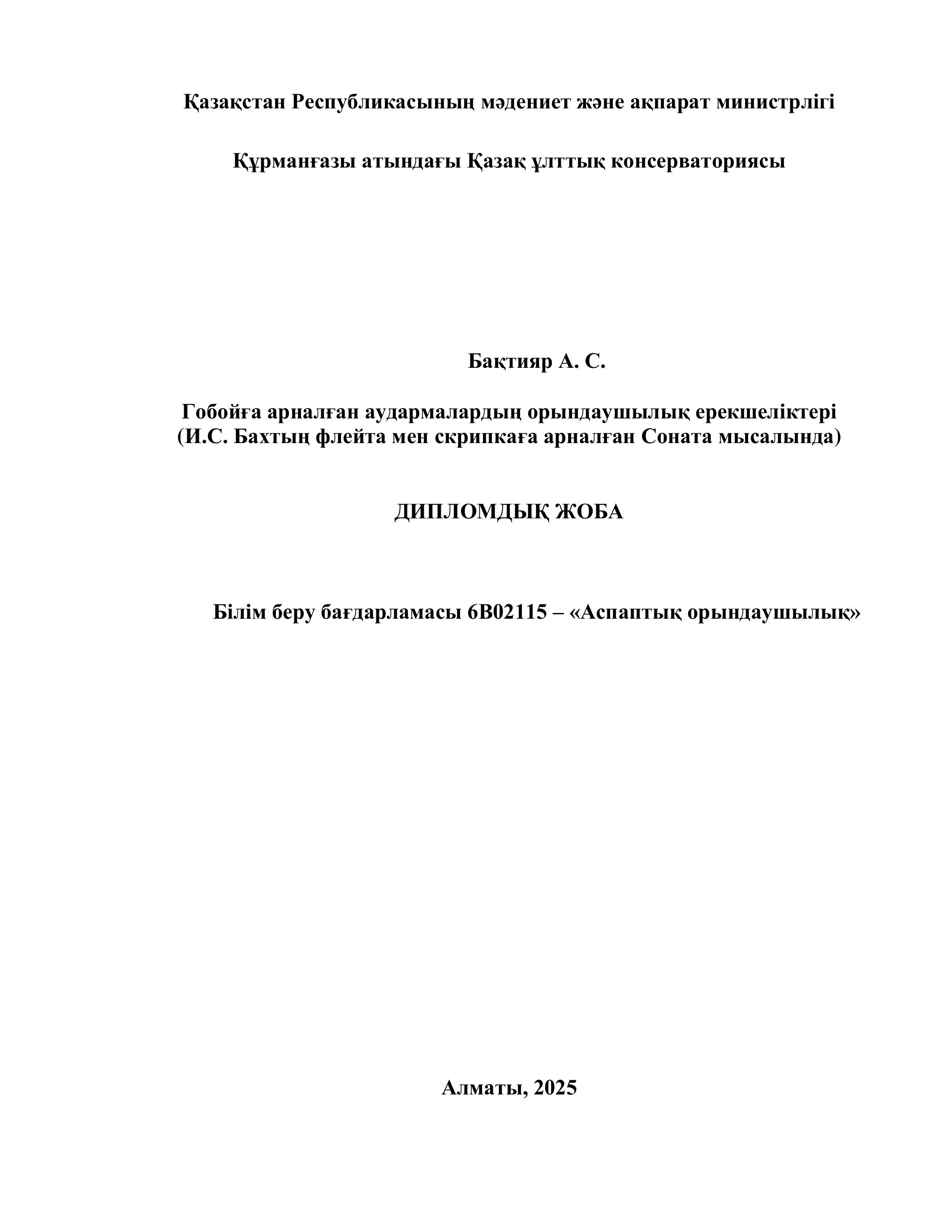 Қазақстан Республикасының мәдениет және ақпарат министрлігі

Құрманғазы атындағы Қазақ ұлттық консерваториясы

Бақтияр А. С.

Гобойға арналған аудармалардың орындаушылық ерекшеліктері
(И.С. Бахтың флейта мен скрипкаға арналған Соната мысалында)

ДИПЛОМДЫҚ ЖОБА

Білім беру бағдарламасы 6В02115 – «Аспаптық орындаушылық»

Алматы, 2025